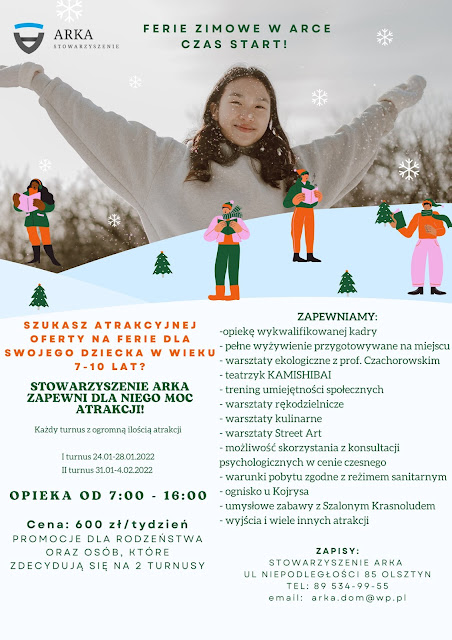 ARKA
STOWARZYSZENIE

FERIE ZIMOWE W ARCE
CZAS START!

SZUKASZ ATRAKCYJNEJ OFERTY NA FERIE DLA SWOJEGO DZIECKA W WIEKU 7-10 LAT?

STOWARZYSZENIE ARKA ZAPEWNI DLA NIEGO MOC ATRAKCJI!

Każdy turnus z ogromną ilością atrakcji

I turnus 24.01-28.01.2022
II turnus 31.01-4.02.2022

OPIEKA OD 7:00 - 16:00

Cena: 600 zł/tydzień
PROMOCJE DLA RODZEŃSTWA ORAZ OSÓB, KTÓRE ZDECYDUJĄ SIĘ NA 2 TURNUSY

ZAPEWNIAMY:
-opiekę wykwalifikowanej kadry
- pełne wyżywienie przygotowywane na miejscu
- warsztaty ekologiczne z prof. Czachorowskim
- teatrzyk KAMISHIBAI
- trening umiejętności społecznych
- warsztaty rękodzielnicze
- warsztaty kulinarne
- warsztaty Street Art
- możliwość skorzystania z konsultacji psychologicznych w cenie czesnego
- warunki pobytu zgodne z reżimem sanitarnym
- ognisko u Kojrysa
- umysłowe zabawy z Szalonym Krasnoludem
- wyjścia i wiele innych atrakcji

ZAPISY:
STOWARZYSZENIE ARKA
UL NIEPODLEGŁOŚCI 85 OLSZTYN
TEL: 89 534-99-55
email: arka.dom@wp.pl